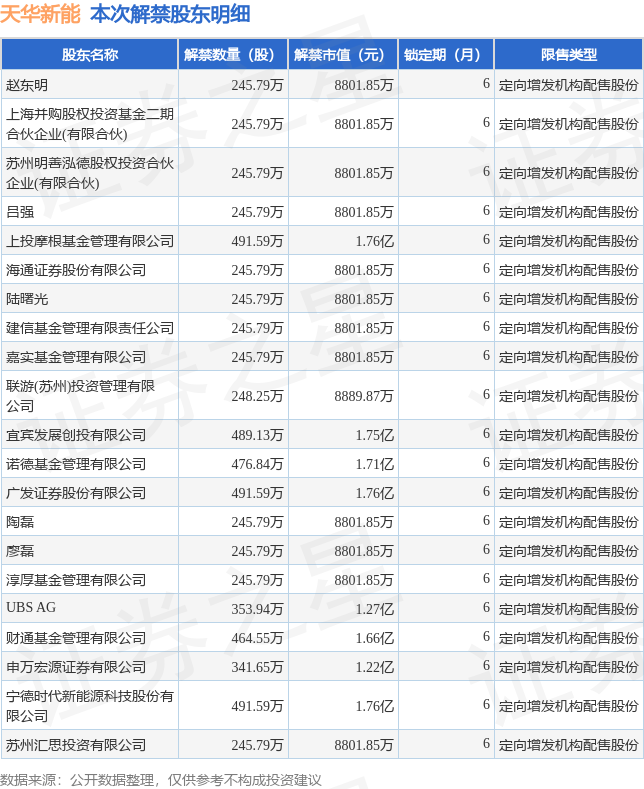 天华新能 本次解禁股东明细

| 股东名称 | 解禁数量（股） | 解禁市值（元） | 锁定期（月） | 限售类型 |
|---|---|---|---|---|
| 赵东明 | 245.79万 | 8801.85万 | 6 | 定向增发机构配售股份 |
| 上海并购股权投资基金二期合伙企业(有限合伙) | 245.79万 | 8801.85万 | 6 | 定向增发机构配售股份 |
| 苏州明善泓德股权投资合伙企业(有限合伙) | 245.79万 | 8801.85万 | 6 | 定向增发机构配售股份 |
| 吕强 | 245.79万 | 8801.85万 | 6 | 定向增发机构配售股份 |
| 上投摩根基金管理有限公司 | 491.59万 | 1.76亿 | 6 | 定向增发机构配售股份 |
| 海通证券股份有限公司 | 245.79万 | 8801.85万 | 6 | 定向增发机构配售股份 |
| 陆曙光 | 245.79万 | 8801.85万 | 6 | 定向增发机构配售股份 |
| 建信基金管理有限责任公司 | 245.79万 | 8801.85万 | 6 | 定向增发机构配售股份 |
| 嘉实基金管理有限公司 | 245.79万 | 8801.85万 | 6 | 定向增发机构配售股份 |
| 联游(苏州)投资管理有限公司 | 248.25万 | 8889.87万 | 6 | 定向增发机构配售股份 |
| 宜宾发展创投有限公司 | 489.13万 | 1.75亿 | 6 | 定向增发机构配售股份 |
| 诺德基金管理有限公司 | 476.84万 | 1.71亿 | 6 | 定向增发机构配售股份 |
| 广发证券股份有限公司 | 491.59万 | 1.76亿 | 6 | 定向增发机构配售股份 |
| 陶磊 | 245.79万 | 8801.85万 | 6 | 定向增发机构配售股份 |
| 廖磊 | 245.79万 | 8801.85万 | 6 | 定向增发机构配售股份 |
| 淳厚基金管理有限公司 | 245.79万 | 8801.85万 | 6 | 定向增发机构配售股份 |
| UBS AG | 353.94万 | 1.27亿 | 6 | 定向增发机构配售股份 |
| 财通基金管理有限公司 | 464.55万 | 1.66亿 | 6 | 定向增发机构配售股份 |
| 申万宏源证券有限公司 | 341.65万 | 1.22亿 | 6 | 定向增发机构配售股份 |
| 宁德时代新能源科技股份有限公司 | 491.59万 | 1.76亿 | 6 | 定向增发机构配售股份 |
| 苏州汇思投资有限公司 | 245.79万 | 8801.85万 | 6 | 定向增发机构配售股份 |

数据来源：公开数据整理，仅供参考不构成投资建议